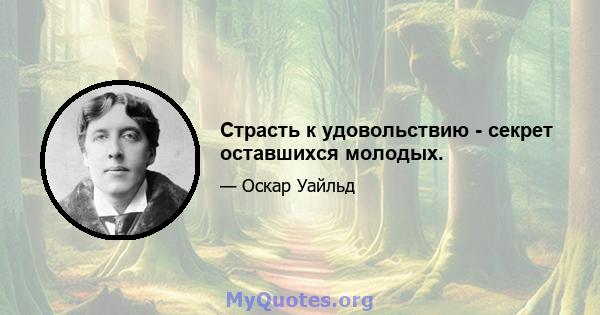 Страсть к удовольствию - секрет оставшихся молодых.

— Оскар Уайльд

MyQuotes.org